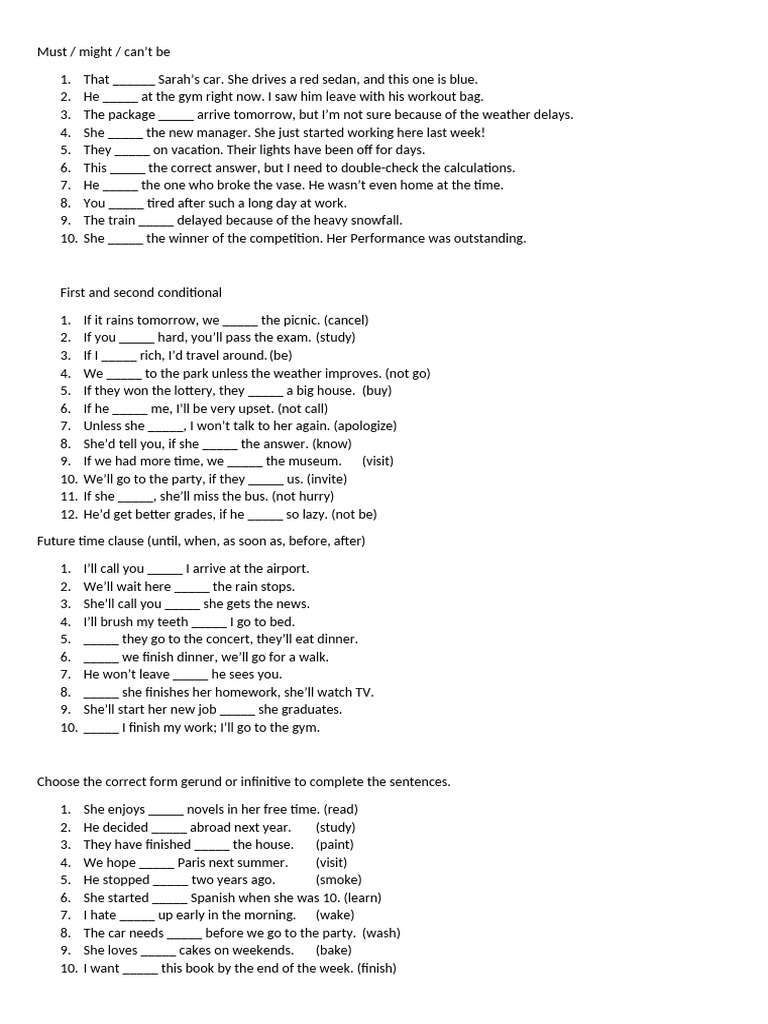 Must / might / can't be

1. That ______ Sarah's car. She drives a red sedan, and this one is blue.
2. He _____ at the gym right now. I saw him leave with his workout bag.
3. The package _____ arrive tomorrow, but I'm not sure because of the weather delays.
4. She _____ the new manager. She just started working here last week!
5. They _____ on vacation. Their lights have been off for days.
6. This _____ the correct answer, but I need to double-check the calculations.
7. He _____ the one who broke the vase. He wasn't even home at the time.
8. You _____ tired after such a long day at work.
9. The train _____ delayed because of the heavy snowfall.
10. She _____ the winner of the competition. Her Performance was outstanding.

First and second conditional

1. If it rains tomorrow, we _____ the picnic. (cancel)
2. If you _____ hard, you'll pass the exam. (study)
3. If I _____ rich, I'd travel around. (be)
4. We _____ to the park unless the weather improves. (not go)
5. If they won the lottery, they _____ a big house. (buy)
6. If he _____ me, I'll be very upset. (not call)
7. Unless she _____, I won't talk to her again. (apologize)
8. She'd tell you, if she _____ the answer. (know)
9. If we had more time, we _____ the museum. (visit)
10. We'll go to the party, if they _____ us. (invite)
11. If she _____, she'll miss the bus. (not hurry)
12. He'd get better grades, if he _____ so lazy. (not be)

Future time clause (until, when, as soon as, before, after)

1. I'll call you _____ I arrive at the airport.
2. We'll wait here _____ the rain stops.
3. She'll call you _____ she gets the news.
4. I'll brush my teeth _____ I go to bed.
5. _____ they go to the concert, they'll eat dinner.
6. _____ we finish dinner, we'll go for a walk.
7. He won't leave _____ he sees you.
8. _____ she finishes her homework, she'll watch TV.
9. She'll start her new job _____ she graduates.
10. _____ I finish my work; I'll go to the gym.

Choose the correct form gerund or infinitive to complete the sentences.

1. She enjoys _____ novels in her free time. (read)
2. He decided _____ abroad next year. (study)
3. They have finished _____ the house. (paint)
4. We hope _____ Paris next summer. (visit)
5. He stopped _____ two years ago. (smoke)
6. She started _____ Spanish when she was 10. (learn)
7. I hate _____ up early in the morning. (wake)
8. The car needs _____ before we go to the party. (wash)
9. She loves _____ cakes on weekends. (bake)
10. I want _____ this book by the end of the week. (finish)